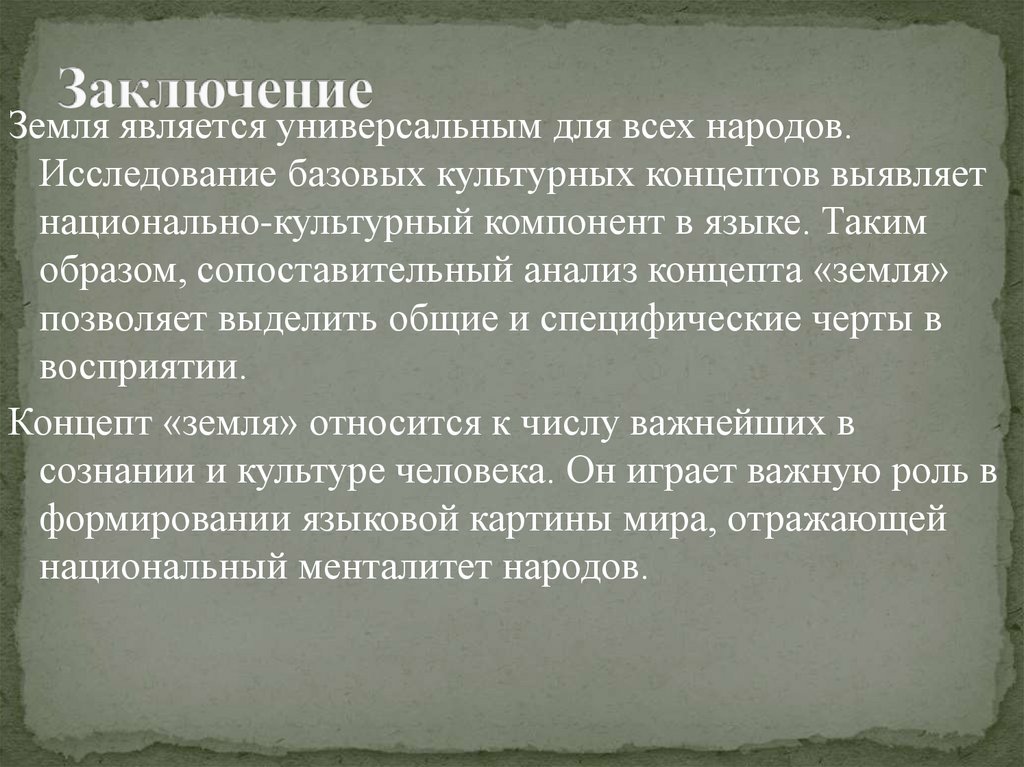 Заключение

Земля является универсальным для всех народов. Исследование базовых культурных концептов выявляет национально-культурный компонент в языке. Таким образом, сопоставительный анализ концепта «земля» позволяет выделить общие и специфические черты в восприятии.

Концепт «земля» относится к числу важнейших в сознании и культуре человека. Он играет важную роль в формировании языковой картины мира, отражающей национальный менталитет народов.